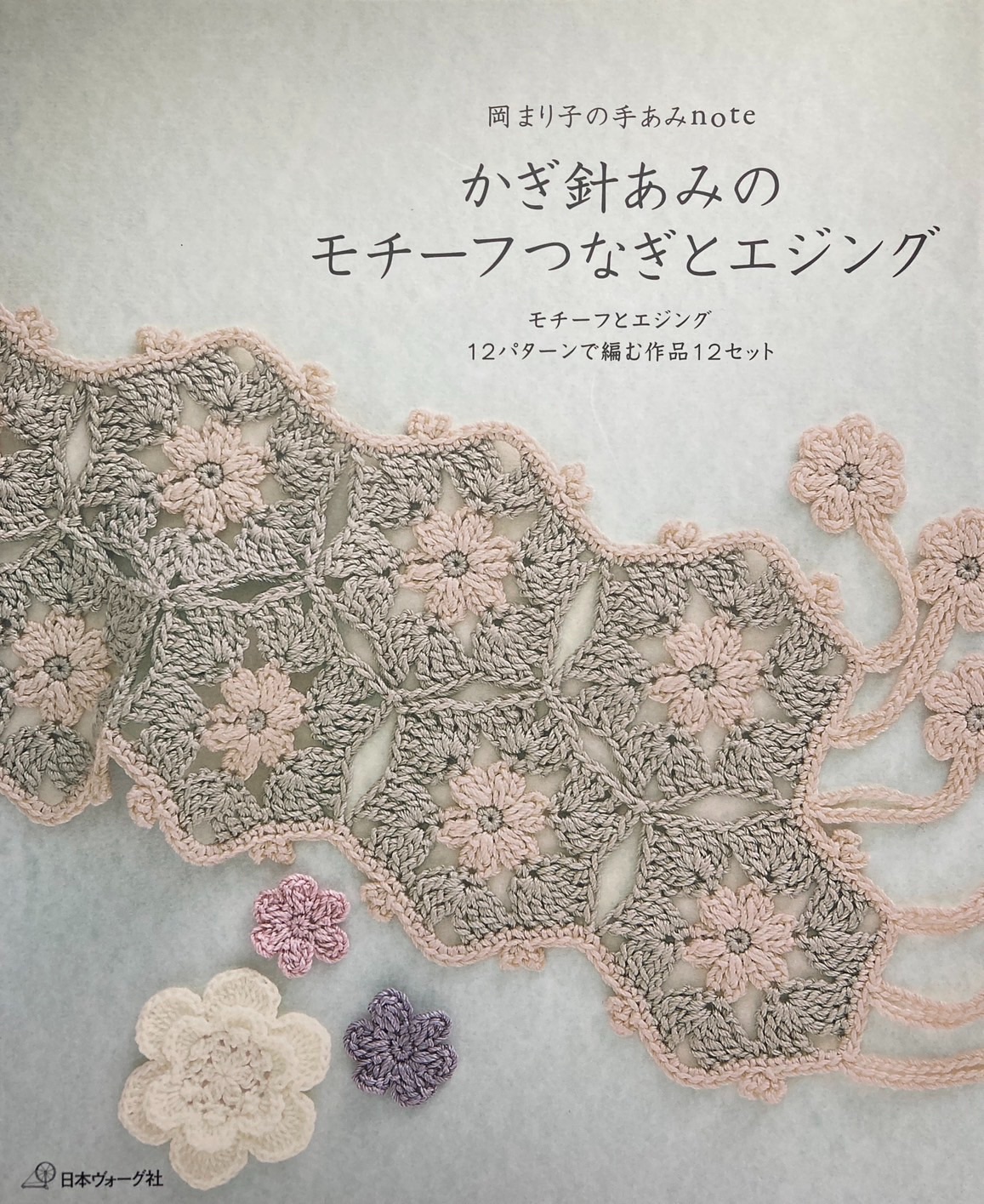 岡まり子の手あみnote

かぎ針あみの
モチーフつなぎとエジング

モチーフとエジング
12パターンで編む作品12セット

日本ヴォーグ社